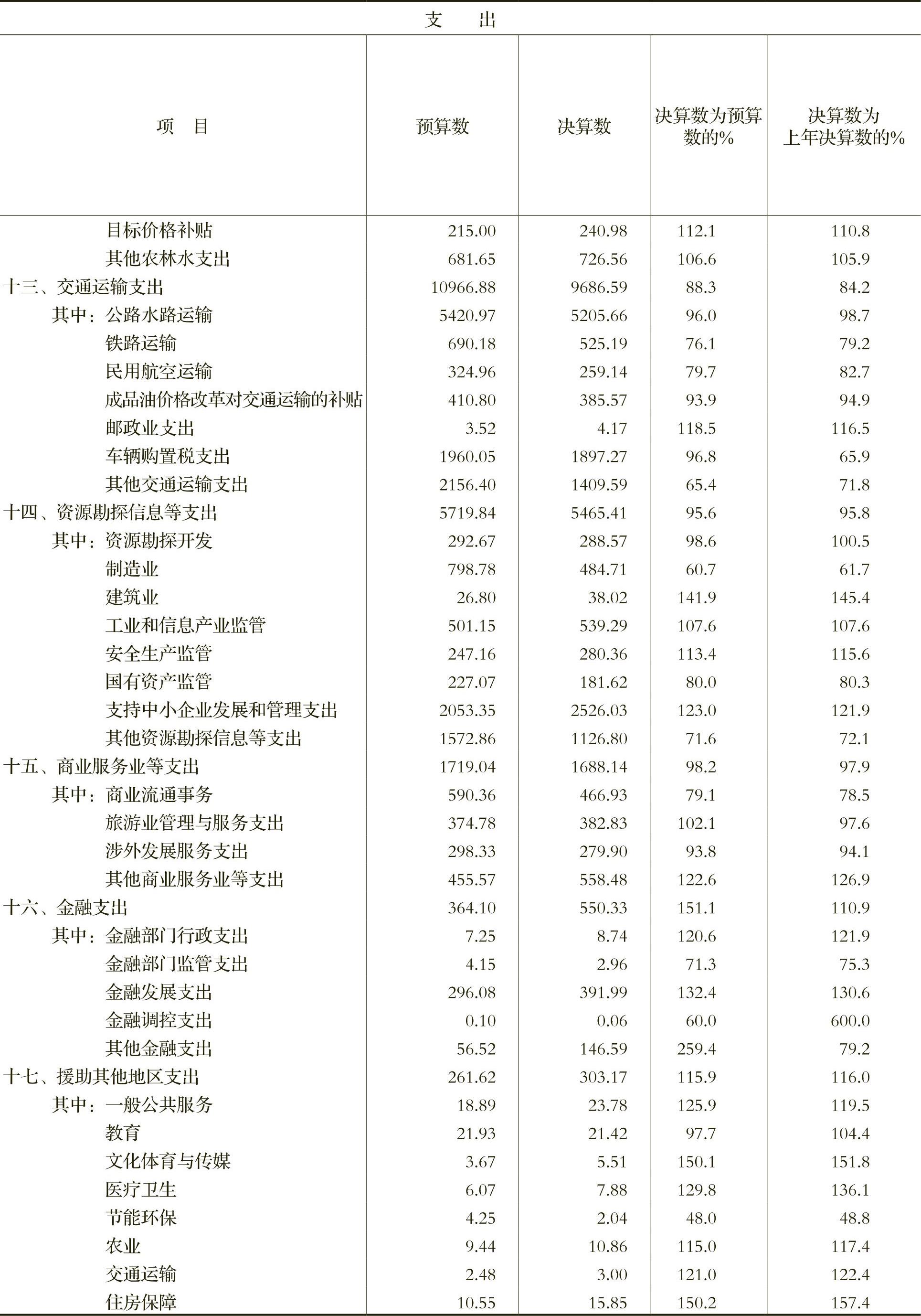 支　出

| 项　目 | 预算数 | 决算数 | 决算数为预算数的% | 决算数为上年决算数的% |
|---|---|---|---|---|
| 目标价格补贴 | 215.00 | 240.98 | 112.1 | 110.8 |
| 其他农林水支出 | 681.65 | 726.56 | 106.6 | 105.9 |
| 十三、交通运输支出 | 10966.88 | 9686.59 | 88.3 | 84.2 |
| 其中：公路水路运输 | 5420.97 | 5205.66 | 96.0 | 98.7 |
| 铁路运输 | 690.18 | 525.19 | 76.1 | 79.2 |
| 民用航空运输 | 324.96 | 259.14 | 79.7 | 82.7 |
| 成品油价格改革对交通运输的补贴 | 410.80 | 385.57 | 93.9 | 94.9 |
| 邮政业支出 | 3.52 | 4.17 | 118.5 | 116.5 |
| 车辆购置税支出 | 1960.05 | 1897.27 | 96.8 | 65.9 |
| 其他交通运输支出 | 2156.40 | 1409.59 | 65.4 | 71.8 |
| 十四、资源勘探信息等支出 | 5719.84 | 5465.41 | 95.6 | 95.8 |
| 其中：资源勘探开发 | 292.67 | 288.57 | 98.6 | 100.5 |
| 制造业 | 798.78 | 484.71 | 60.7 | 61.7 |
| 建筑业 | 26.80 | 38.02 | 141.9 | 145.4 |
| 工业和信息产业监管 | 501.15 | 539.29 | 107.6 | 107.6 |
| 安全生产监管 | 247.16 | 280.36 | 113.4 | 115.6 |
| 国有资产监管 | 227.07 | 181.62 | 80.0 | 80.3 |
| 支持中小企业发展和管理支出 | 2053.35 | 2526.03 | 123.0 | 121.9 |
| 其他资源勘探信息等支出 | 1572.86 | 1126.80 | 71.6 | 72.1 |
| 十五、商业服务业等支出 | 1719.04 | 1688.14 | 98.2 | 97.9 |
| 其中：商业流通事务 | 590.36 | 466.93 | 79.1 | 78.5 |
| 旅游业管理与服务支出 | 374.78 | 382.83 | 102.1 | 97.6 |
| 涉外发展服务支出 | 298.33 | 279.90 | 93.8 | 94.1 |
| 其他商业服务业等支出 | 455.57 | 558.48 | 122.6 | 126.9 |
| 十六、金融支出 | 364.10 | 550.33 | 151.1 | 110.9 |
| 其中：金融部门行政支出 | 7.25 | 8.74 | 120.6 | 121.9 |
| 金融部门监管支出 | 4.15 | 2.96 | 71.3 | 75.3 |
| 金融发展支出 | 296.08 | 391.99 | 132.4 | 130.6 |
| 金融调控支出 | 0.10 | 0.06 | 60.0 | 600.0 |
| 其他金融支出 | 56.52 | 146.59 | 259.4 | 79.2 |
| 十七、援助其他地区支出 | 261.62 | 303.17 | 115.9 | 116.0 |
| 其中：一般公共服务 | 18.89 | 23.78 | 125.9 | 119.5 |
| 教育 | 21.93 | 21.42 | 97.7 | 104.4 |
| 文化体育与传媒 | 3.67 | 5.51 | 150.1 | 151.8 |
| 医疗卫生 | 6.07 | 7.88 | 129.8 | 136.1 |
| 节能环保 | 4.25 | 2.04 | 48.0 | 48.8 |
| 农业 | 9.44 | 10.86 | 115.0 | 117.4 |
| 交通运输 | 2.48 | 3.00 | 121.0 | 122.4 |
| 住房保障 | 10.55 | 15.85 | 150.2 | 157.4 |